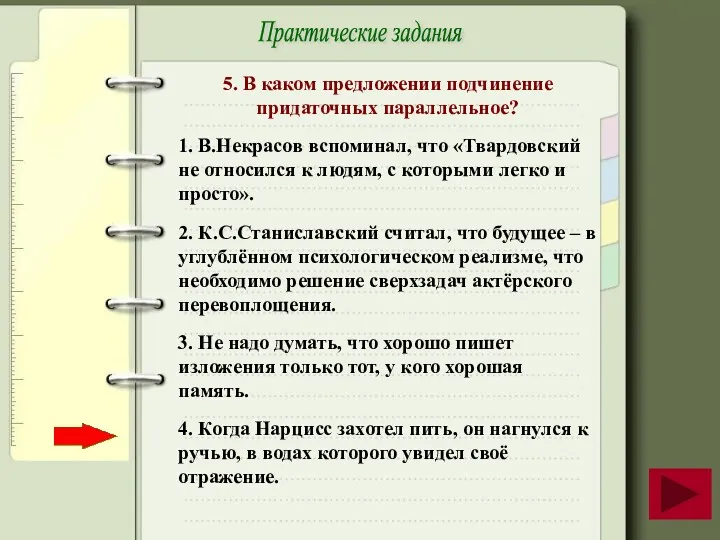 Практические задания

5. В каком предложении подчинение придаточных параллельное?

1. В.Некрасов вспоминал, что «Твардовский не относился к людям, с которыми легко и просто».

2. К.С.Станиславский считал, что будущее – в углублённом психологическом реализме, что необходимо решение сверхзадач актёрского перевоплощения.

3. Не надо думать, что хорошо пишет изложения только тот, у кого хорошая память.

4. Когда Нарцисс захотел пить, он нагнулся к ручью, в водах которого увидел своё отражение.